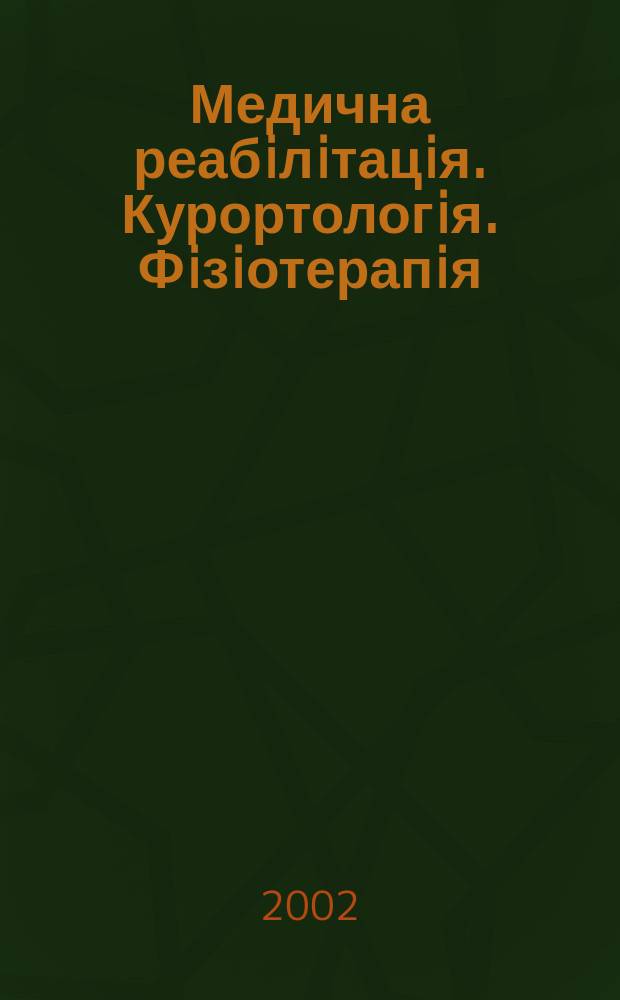 Медична реабілітація. Курортологія. Фізіотерапія

2002